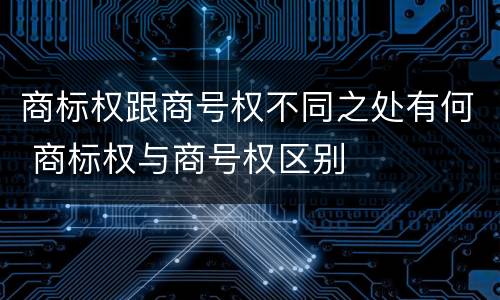 商标权跟商号权不同之处有何 商标权与商号权区别